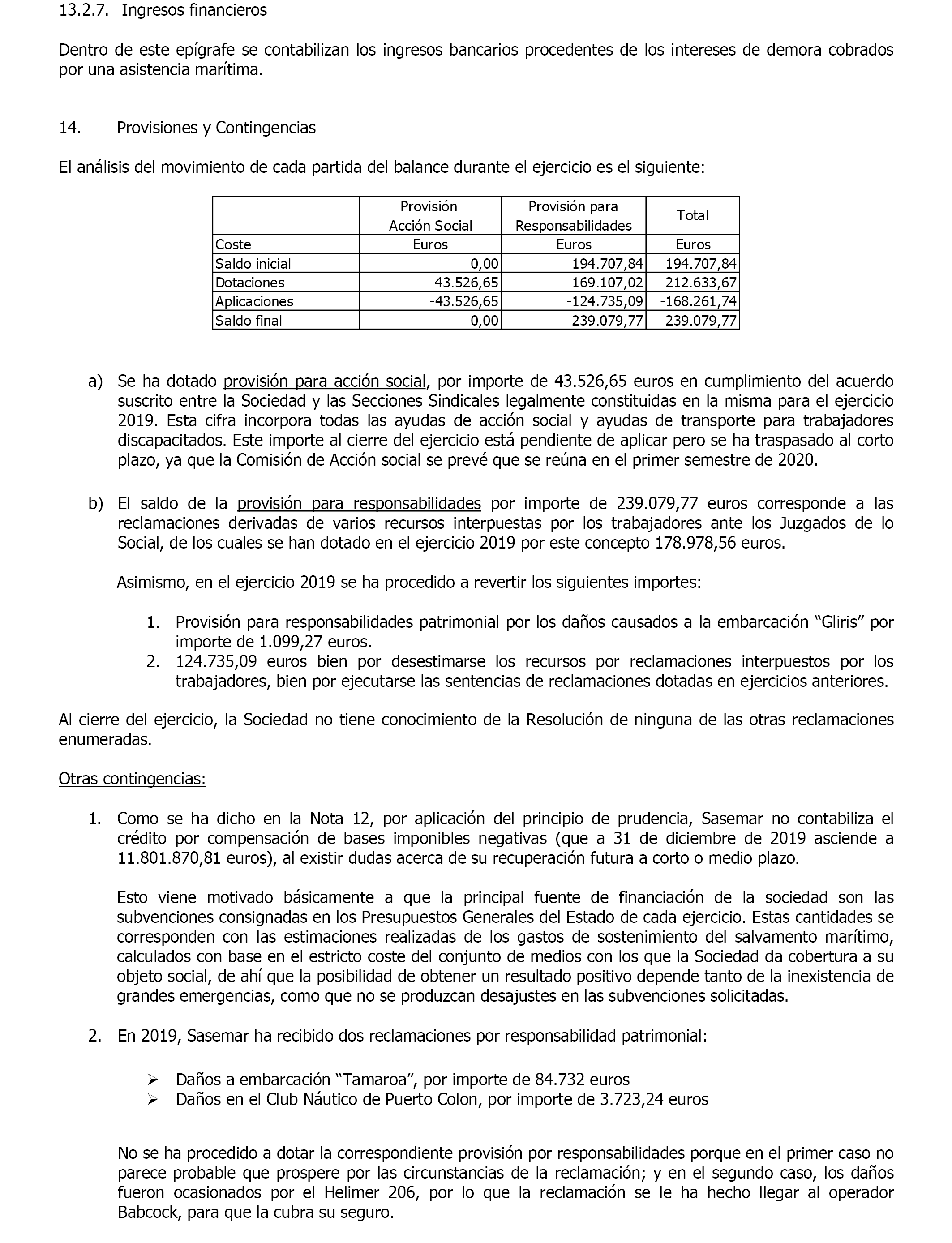 13.2.7. Ingresos financieros

Dentro de este epígrafe se contabilizan los ingresos bancarios procedentes de los intereses de demora cobrados por una asistencia marítima.

14. Provisiones y Contingencias

El análisis del movimiento de cada partida del balance durante el ejercicio es el siguiente:

| | Provisión Acción Social | Provisión para Responsabilidades | Total |
|---|---|---|---|
| Coste | Euros | Euros | Euros |
| Saldo inicial | 0,00 | 194.707,84 | 194.707,84 |
| Dotaciones | 43.526,65 | 169.107,02 | 212.633,67 |
| Aplicaciones | -43.526,65 | -124.735,09 | -168.261,74 |
| Saldo final | 0,00 | 239.079,77 | 239.079,77 |

a) Se ha dotado provisión para acción social, por importe de 43.526,65 euros en cumplimiento del acuerdo suscrito entre la Sociedad y las Secciones Sindicales legalmente constituidas en la misma para el ejercicio 2019. Esta cifra incorpora todas las ayudas de acción social y ayudas de transporte para trabajadores discapacitados. Este importe al cierre del ejercicio está pendiente de aplicar pero se ha traspasado al corto plazo, ya que la Comisión de Acción social se prevé que se reúna en el primer semestre de 2020.

b) El saldo de la provisión para responsabilidades por importe de 239.079,77 euros corresponde a las reclamaciones derivadas de varios recursos interpuestas por los trabajadores ante los Juzgados de lo Social, de los cuales se han dotado en el ejercicio 2019 por este concepto 178.978,56 euros.

Asimismo, en el ejercicio 2019 se ha procedido a revertir los siguientes importes:

1. Provisión para responsabilidades patrimonial por los daños causados a la embarcación “Gliris” por importe de 1.099,27 euros.
2. 124.735,09 euros bien por desestimarse los recursos por reclamaciones interpuestos por los trabajadores, bien por ejecutarse las sentencias de reclamaciones dotadas en ejercicios anteriores.

Al cierre del ejercicio, la Sociedad no tiene conocimiento de la Resolución de ninguna de las otras reclamaciones enumeradas.

Otras contingencias:

1. Como se ha dicho en la Nota 12, por aplicación del principio de prudencia, Sasemar no contabiliza el crédito por compensación de bases imponibles negativas (que a 31 de diciembre de 2019 asciende a 11.801.870,81 euros), al existir dudas acerca de su recuperación futura a corto o medio plazo.

Esto viene motivado básicamente a que la principal fuente de financiación de la sociedad son las subvenciones consignadas en los Presupuestos Generales del Estado de cada ejercicio. Estas cantidades se corresponden con las estimaciones realizadas de los gastos de sostenimiento del salvamento marítimo, calculados con base en el estricto coste del conjunto de medios con los que la Sociedad da cobertura a su objeto social, de ahí que la posibilidad de obtener un resultado positivo depende tanto de la inexistencia de grandes emergencias, como que no se produzcan desajustes en las subvenciones solicitadas.

2. En 2019, Sasemar ha recibido dos reclamaciones por responsabilidad patrimonial:

➢ Daños a embarcación “Tamaroa”, por importe de 84.732 euros
➢ Daños en el Club Náutico de Puerto Colon, por importe de 3.723,24 euros

No se ha procedido a dotar la correspondiente provisión por responsabilidades porque en el primer caso no parece probable que prospere por las circunstancias de la reclamación; y en el segundo caso, los daños fueron ocasionados por el Helimer 206, por lo que la reclamación se le ha hecho llegar al operador Babcock, para que la cubra su seguro.